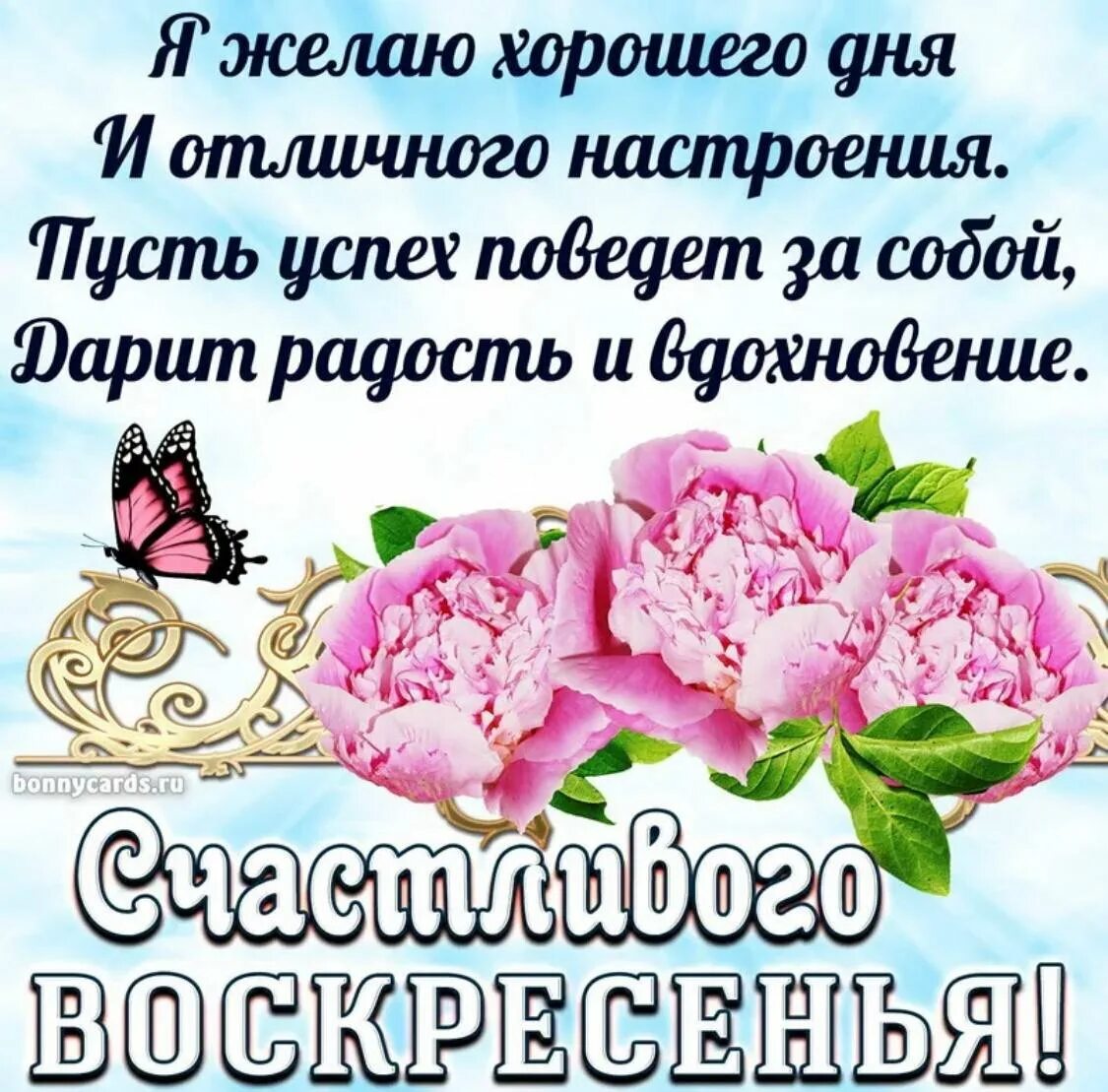 Я желаю хорошего дня
И отличного настроения.
Пусть успех поведет за собой,
Дарит радость и вдохновение.

bonnycards.ru

Счастливого
ВОСКРЕСЕНЬЯ!